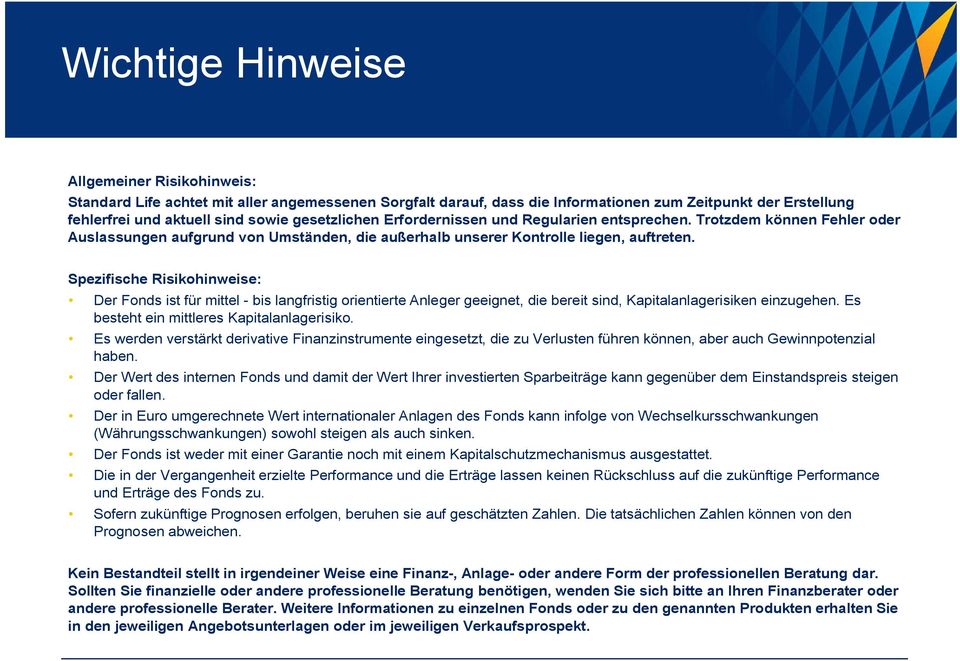 Wichtige Hinweise

Allgemeiner Risikohinweis:
Standard Life achtet mit aller angemessenen Sorgfalt darauf, dass die Informationen zum Zeitpunkt der Erstellung fehlerfrei und aktuell sind sowie gesetzlichen Erfordernissen und Regularien entsprechen. Trotzdem können Fehler oder Auslassungen aufgrund von Umständen, die außerhalb unserer Kontrolle liegen, auftreten.

Spezifische Risikohinweise:
• Der Fonds ist für mittel - bis langfristig orientierte Anleger geeignet, die bereit sind, Kapitalanlagerisiken einzugehen. Es besteht ein mittleres Kapitalanlagerisiko.
• Es werden verstärkt derivative Finanzinstrumente eingesetzt, die zu Verlusten führen können, aber auch Gewinnpotenzial haben.
• Der Wert des internen Fonds und damit der Wert Ihrer investierten Sparbeiträge kann gegenüber dem Einstandspreis steigen oder fallen.
• Der in Euro umgerechnete Wert internationaler Anlagen des Fonds kann infolge von Wechselkursschwankungen (Währungsschwankungen) sowohl steigen als auch sinken.
• Der Fonds ist weder mit einer Garantie noch mit einem Kapitalschutzmechanismus ausgestattet.
• Die in der Vergangenheit erzielte Performance und die Erträge lassen keinen Rückschluss auf die zukünftige Performance und Erträge des Fonds zu.
• Sofern zukünftige Prognosen erfolgen, beruhen sie auf geschätzten Zahlen. Die tatsächlichen Zahlen können von den Prognosen abweichen.

Kein Bestandteil stellt in irgendeiner Weise eine Finanz-, Anlage- oder andere Form der professionellen Beratung dar. Sollten Sie finanzielle oder andere professionelle Beratung benötigen, wenden Sie sich bitte an Ihren Finanzberater oder andere professionelle Berater. Weitere Informationen zu einzelnen Fonds oder zu den genannten Produkten erhalten Sie in den jeweiligen Angebotsunterlagen oder im jeweiligen Verkaufsprospekt.